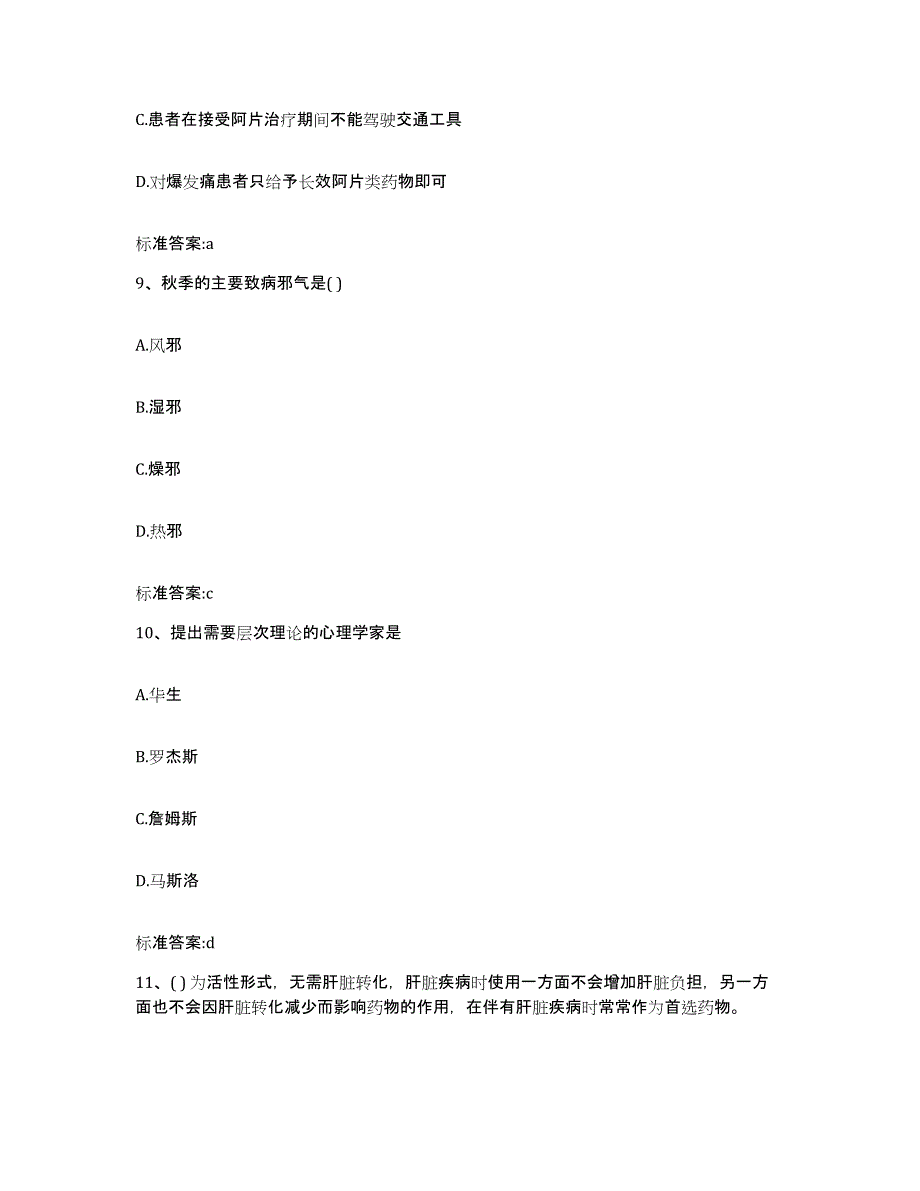 C.患者在接受阿片治疗期间不能驾驶交通工具

D.对爆发痛患者只给予长效阿片类药物即可

标准答案:a

9、秋季的主要致病邪气是( )

A.风邪

B.湿邪

C.燥邪

D.热邪

标准答案:c

10、提出需要层次理论的心理学家是

A.华生

B.罗杰斯

C.詹姆斯

D.马斯洛

标准答案:d

11、( )为活性形式，无需肝脏转化，肝脏疾病时使用一方面不会增加肝脏负担，另一方面也不会因肝脏转化减少而影响药物的作用，在伴有肝脏疾病时常常作为首选药物。